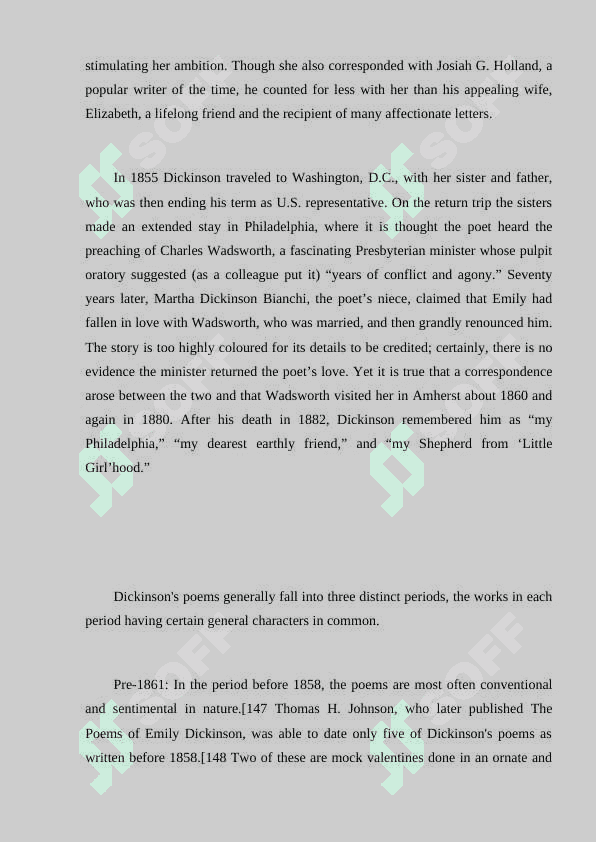 stimulating her ambition. Though she also corresponded with Josiah G. Holland, a popular writer of the time, he counted for less with her than his appealing wife, Elizabeth, a lifelong friend and the recipient of many affectionate letters.

In 1855 Dickinson traveled to Washington, D.C., with her sister and father, who was then ending his term as U.S. representative. On the return trip the sisters made an extended stay in Philadelphia, where it is thought the poet heard the preaching of Charles Wadsworth, a fascinating Presbyterian minister whose pulpit oratory suggested (as a colleague put it) "years of conflict and agony." Seventy years later, Martha Dickinson Bianchi, the poet's niece, claimed that Emily had fallen in love with Wadsworth, who was married, and then grandly renounced him. The story is too highly coloured for its details to be credited; certainly, there is no evidence the minister returned the poet's love. Yet it is true that a correspondence arose between the two and that Wadsworth visited her in Amherst about 1860 and again in 1880. After his death in 1882, Dickinson remembered him as "my Philadelphia," "my dearest earthly friend," and "my Shepherd from 'Little Girl'hood."

Dickinson's poems generally fall into three distinct periods, the works in each period having certain general characters in common.

Pre-1861: In the period before 1858, the poems are most often conventional and sentimental in nature.[147 Thomas H. Johnson, who later published The Poems of Emily Dickinson, was able to date only five of Dickinson's poems as written before 1858.[148 Two of these are mock valentines done in an ornate and

SOFF